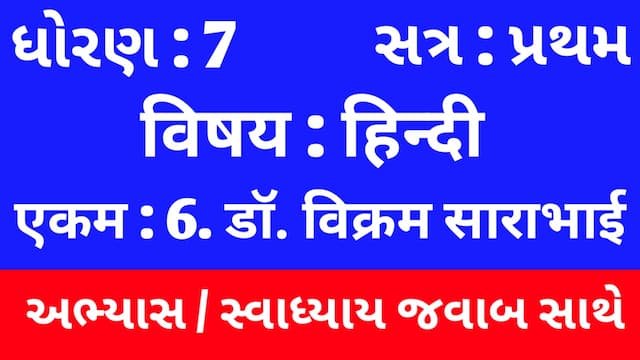 ધોરણ : 7 સત્ર : પ્રથમ

विषय : हिन्दी

एकम : 6. डॉ. विक्रम साराभाई

અભ્યાસ / સ્વાધ્યાય જવાબ સાથે